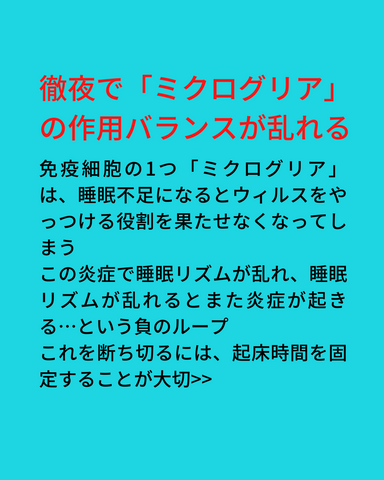 徹夜で「ミクログリア」の作用バランスが乱れる

免疫細胞の1つ「ミクログリア」は、睡眠不足になるとウィルスをやっつける役割を果たせなくなってしまう
この炎症で睡眠リズムが乱れ、睡眠リズムが乱れるとまた炎症が起きる…という負のループ
これを断ち切るには、起床時間を固定することが大切>>